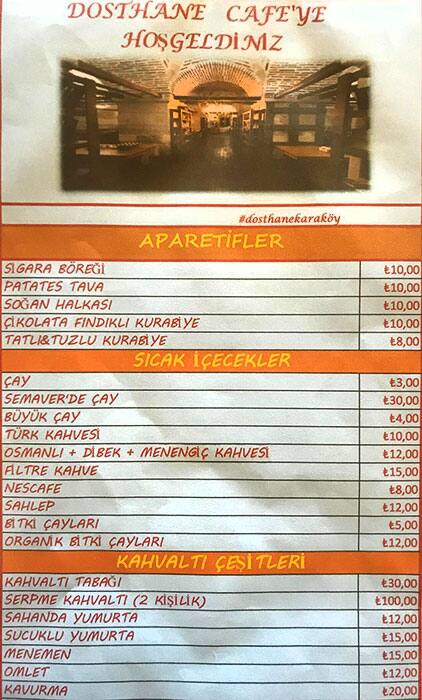 DOSTHANE CAFE'YE HOŞGELDİNİZ

#dosthanekaraköy

APARETİFLER

| | |
|---|---|
| SİGARA BÖREĞİ | ₺10,00 |
| PATATES TAVA | ₺10,00 |
| SOĞAN HALKASI | ₺10,00 |
| ÇİKOLATA FINDIKLI KURABİYE | ₺10,00 |
| TATLI&TUZLU KURABİYE | ₺8,00 |

SICAK İÇECEKLER

| | |
|---|---|
| ÇAY | ₺3,00 |
| SEMAVER'DE ÇAY | ₺30,00 |
| BÜYÜK ÇAY | ₺4,00 |
| TÜRK KAHVESİ | ₺10,00 |
| OSMANLI + DİBEK + MENENGİÇ KAHVESİ | ₺12,00 |
| FİLTRE KAHVE | ₺15,00 |
| NESCAFE | ₺8,00 |
| SAHLEP | ₺12,00 |
| BİTKİ ÇAYLARI | ₺5,00 |
| ORGANİK BİTKİ ÇAYLARI | ₺12,00 |

KAHVALTI ÇEŞİTLERİ

| | |
|---|---|
| KAHVALTI TABAĞI | ₺30,00 |
| SERPME KAHVALTI (2 KİŞİLİK) | ₺100,00 |
| SAHANDA YUMURTA | ₺12,00 |
| SUCUKLU YUMURTA | ₺15,00 |
| MENEMEN | ₺15,00 |
| OMLET | ₺12,00 |
| KAVURMA | ₺20,00 |